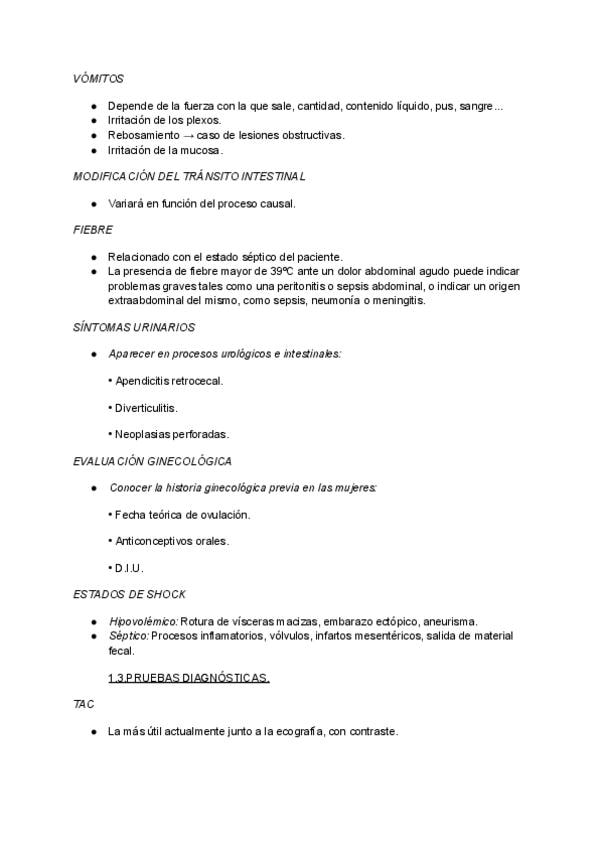 VÓMITOS

● Depende de la fuerza con la que sale, cantidad, contenido líquido, pus, sangre...
● Irritación de los plexos.
● Rebosamiento → caso de lesiones obstructivas.
● Irritación de la mucosa.

MODIFICACIÓN DEL TRÁNSITO INTESTINAL

● Variará en función del proceso causal.

FIEBRE

● Relacionado con el estado séptico del paciente.
● La presencia de fiebre mayor de 39ºC ante un dolor abdominal agudo puede indicar problemas graves tales como una peritonitis o sepsis abdominal, o indicar un origen extraabdominal del mismo, como sepsis, neumonía o meningitis.

SÍNTOMAS URINARIOS

● Aparecer en procesos urológicos e intestinales:

• Apendicitis retrocecal.

• Diverticulitis.

• Neoplasias perforadas.

EVALUACIÓN GINECOLÓGICA

● Conocer la historia ginecológica previa en las mujeres:

• Fecha teórica de ovulación.

• Anticonceptivos orales.

• D.I.U.

ESTADOS DE SHOCK

● Hipovolémico: Rotura de vísceras macizas, embarazo ectópico, aneurisma.
● Séptico: Procesos inflamatorios, vólvulos, infartos mesentéricos, salida de material fecal.

1.3.PRUEBAS DIAGNÓSTICAS.

TAC

● La más útil actualmente junto a la ecografía, con contraste.